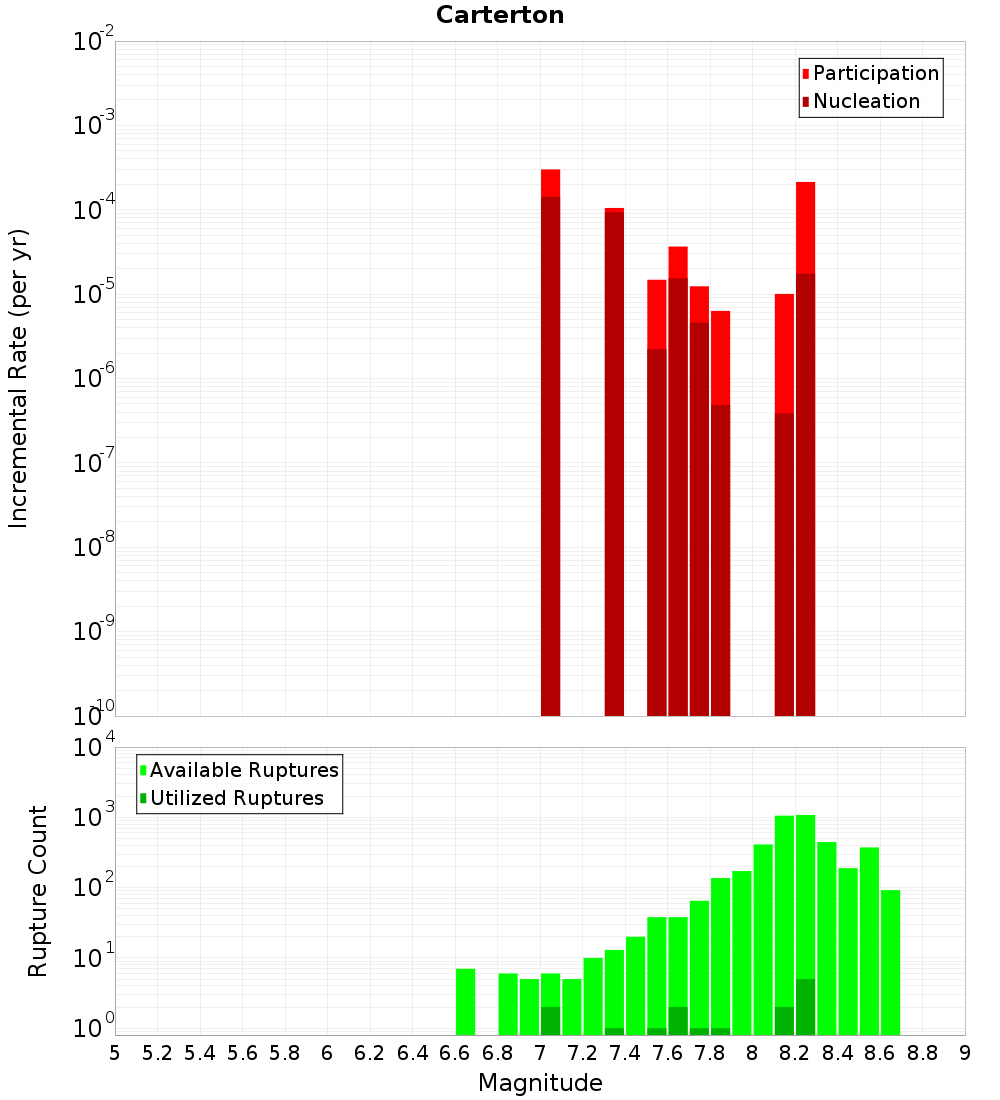 Carterton

Participation
Nucleation

Incremental Rate (per yr)

$10^{-2}$
$10^{-3}$
$10^{-4}$
$10^{-5}$
$10^{-6}$
$10^{-7}$
$10^{-8}$
$10^{-9}$
$10^{-10}$

Available Ruptures
Utilized Ruptures

Rupture Count

$10^{4}$
$10^{3}$
$10^{2}$
$10^{1}$
$10^{0}$

5 5.2 5.4 5.6 5.8 6 6.2 6.4 6.6 6.8 7 7.2 7.4 7.6 7.8 8 8.2 8.4 8.6 8.8 9

Magnitude